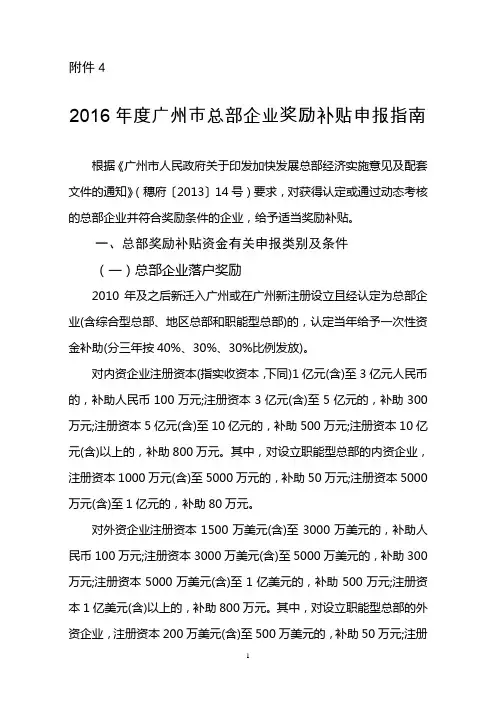 附件 4

2016 年度广州市总部企业奖励补贴申报指南

根据《广州市人民政府关于印发加快发展总部经济实施意见及配套文件的通知》（穗府〔2013〕14 号）要求，对获得认定或通过动态考核的总部企业并符合奖励条件的企业，给予适当奖励补贴。

一、总部奖励补贴资金有关申报类别及条件

（一）总部企业落户奖励

2010 年及之后新迁入广州或在广州新注册设立且经认定为总部企业(含综合型总部、地区总部和职能型总部)的，认定当年给予一次性资金补助(分三年按 40%、30%、30%比例发放)。

对内资企业注册资本(指实收资本，下同)1 亿元(含)至 3 亿元人民币的，补助人民币 100 万元;注册资本 3 亿元(含)至 5 亿元的，补助 300 万元;注册资本 5 亿元(含)至 10 亿元的，补助 500 万元;注册资本 10 亿元(含)以上的，补助 800 万元。其中，对设立职能型总部的内资企业，注册资本 1000 万元(含)至 5000 万元的，补助 50 万元;注册资本 5000 万元(含)至 1 亿元的，补助 80 万元。

对外资企业注册资本 1500 万美元(含)至 3000 万美元的，补助人民币 100 万元;注册资本 3000 万美元(含)至 5000 万美元的，补助 300 万元;注册资本 5000 万美元(含)至 1 亿美元的，补助 500 万元;注册资本 1 亿美元(含)以上的，补助 800 万元。其中，对设立职能型总部的外资企业，注册资本 200 万美元(含)至 500 万美元的，补助 50 万元;注册

1